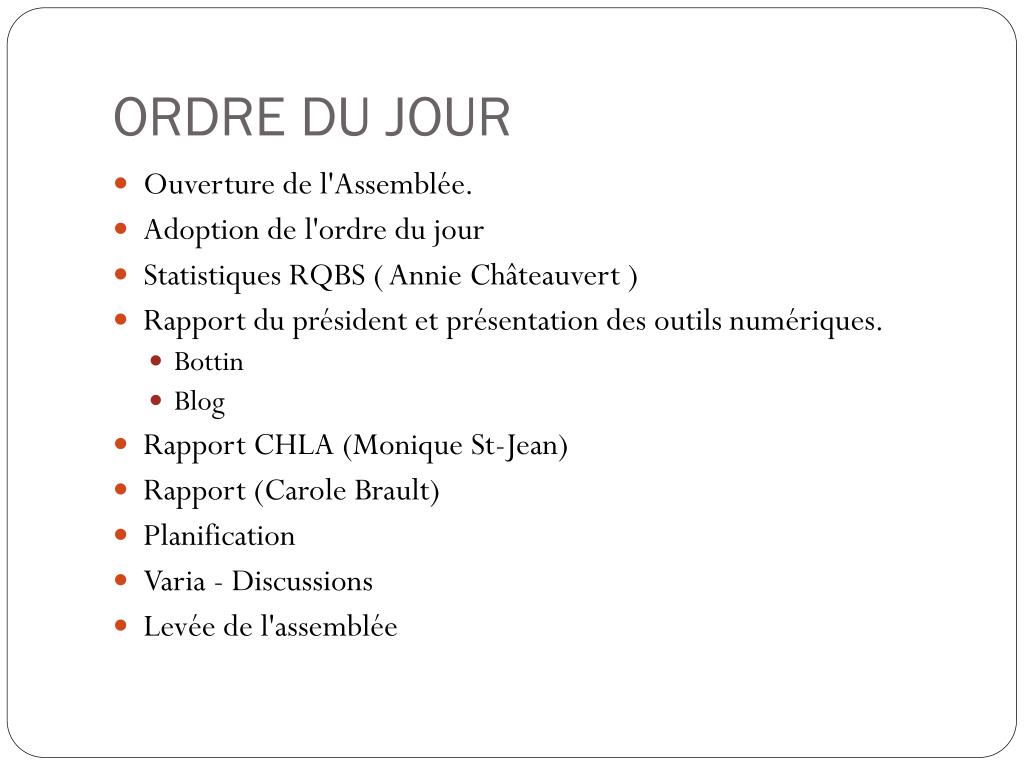 ORDRE DU JOUR

- Ouverture de l'Assemblée.
- Adoption de l'ordre du jour
- Statistiques RQBS ( Annie Châteauvert )
- Rapport du président et présentation des outils numériques.
  - Bottin
  - Blog
- Rapport CHLA (Monique St-Jean)
- Rapport (Carole Brault)
- Planification
- Varia - Discussions
- Levée de l'assemblée